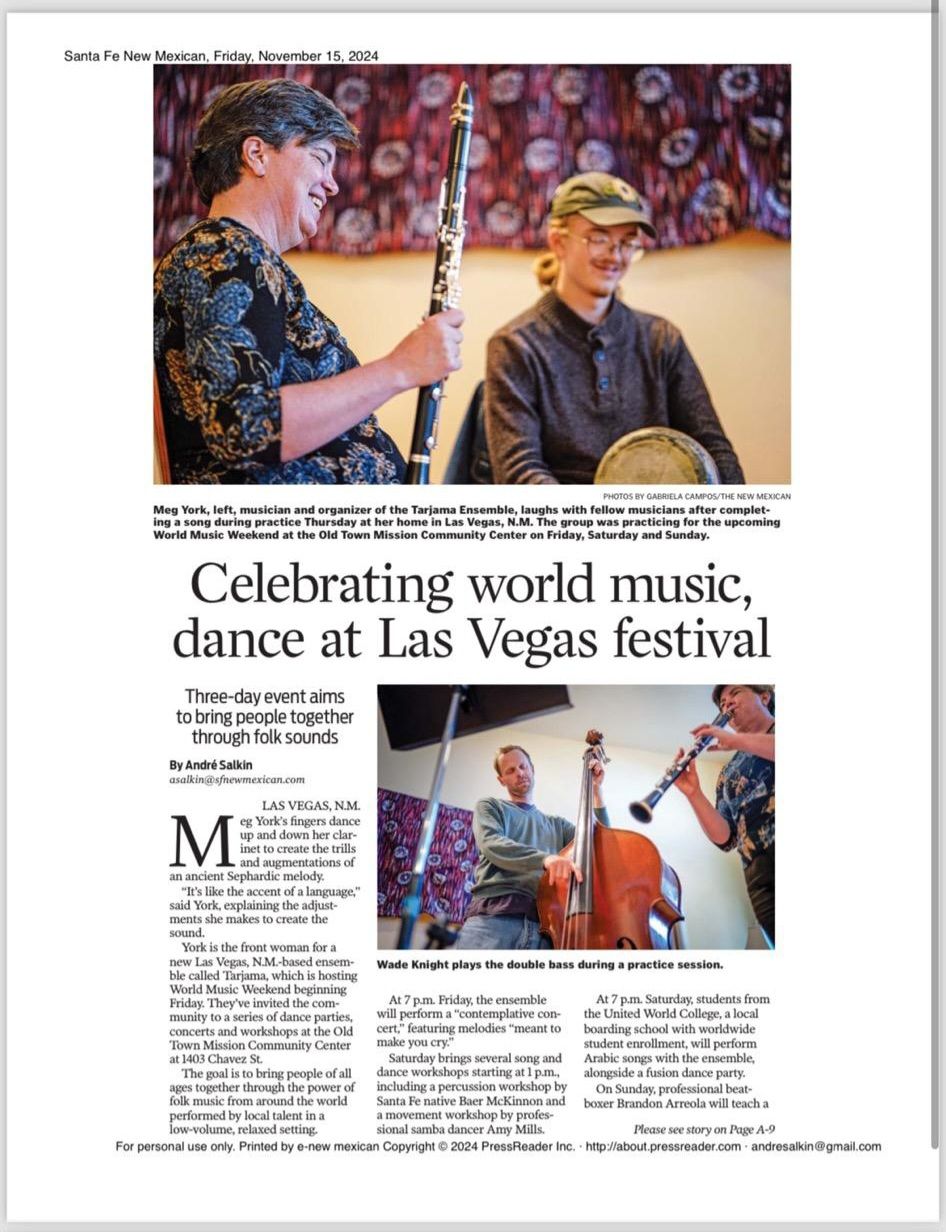 Santa Fe New Mexican, Friday, November 15, 2024

PHOTOS BY GABRIELA CAMPOS/THE NEW MEXICAN

Meg York, left, musician and organizer of the Tarjama Ensemble, laughs with fellow musicians after completing a song during practice Thursday at her home in Las Vegas, N.M. The group was practicing for the upcoming World Music Weekend at the Old Town Mission Community Center on Friday, Saturday and Sunday.

Celebrating world music, dance at Las Vegas festival

Three-day event aims to bring people together through folk sounds

By André Salkin
asalkin@sfnewmexican.com

LAS VEGAS, N.M. Meg York's fingers dance up and down her clarinet to create the trills and augmentations of an ancient Sephardic melody.

"It's like the accent of a language," said York, explaining the adjustments she makes to create the sound.

York is the front woman for a new Las Vegas, N.M.-based ensemble called Tarjama, which is hosting World Music Weekend beginning Friday. They've invited the community to a series of dance parties, concerts and workshops at the Old Town Mission Community Center at 1403 Chavez St.

The goal is to bring people of all ages together through the power of folk music from around the world performed by local talent in a low-volume, relaxed setting.

Wade Knight plays the double bass during a practice session.

At 7 p.m. Friday, the ensemble will perform a "contemplative concert," featuring melodies "meant to make you cry."

Saturday brings several song and dance workshops starting at 1 p.m., including a percussion workshop by Santa Fe native Baer McKinnon and a movement workshop by professional samba dancer Amy Mills.

At 7 p.m. Saturday, students from the United World College, a local boarding school with worldwide student enrollment, will perform Arabic songs with the ensemble, alongside a fusion dance party.

On Sunday, professional beatboxer Brandon Arreola will teach a

Please see story on Page A-9

For personal use only. Printed by e-new mexican Copyright © 2024 PressReader Inc. · http://about.pressreader.com · andresalkin@gmail.com